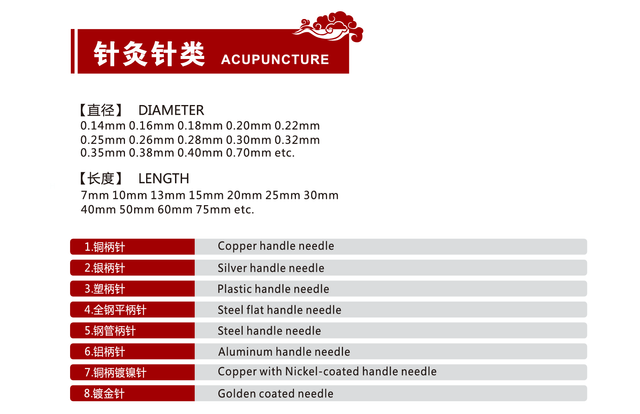 针灸针类 ACUPUNCTURE

【直径】 DIAMETER
0.14mm 0.16mm 0.18mm 0.20mm 0.22mm
0.25mm 0.26mm 0.28mm 0.30mm 0.32mm
0.35mm 0.38mm 0.40mm 0.70mm etc.

【长度】 LENGTH
7mm 10mm 13mm 15mm 20mm 25mm 30mm
40mm 50mm 60mm 75mm etc.

| 1.铜柄针 | Copper handle needle |
|---|---|
| 2.银柄针 | Silver handle needle |
| 3.塑柄针 | Plastic handle needle |
| 4.全钢平柄针 | Steel flat handle needle |
| 5.钢管柄针 | Steel handle needle |
| 6.铝柄针 | Aluminum handle needle |
| 7.铜柄镀镍针 | Copper with Nickel-coated handle needle |
| 8.镀金针 | Golden coated needle |